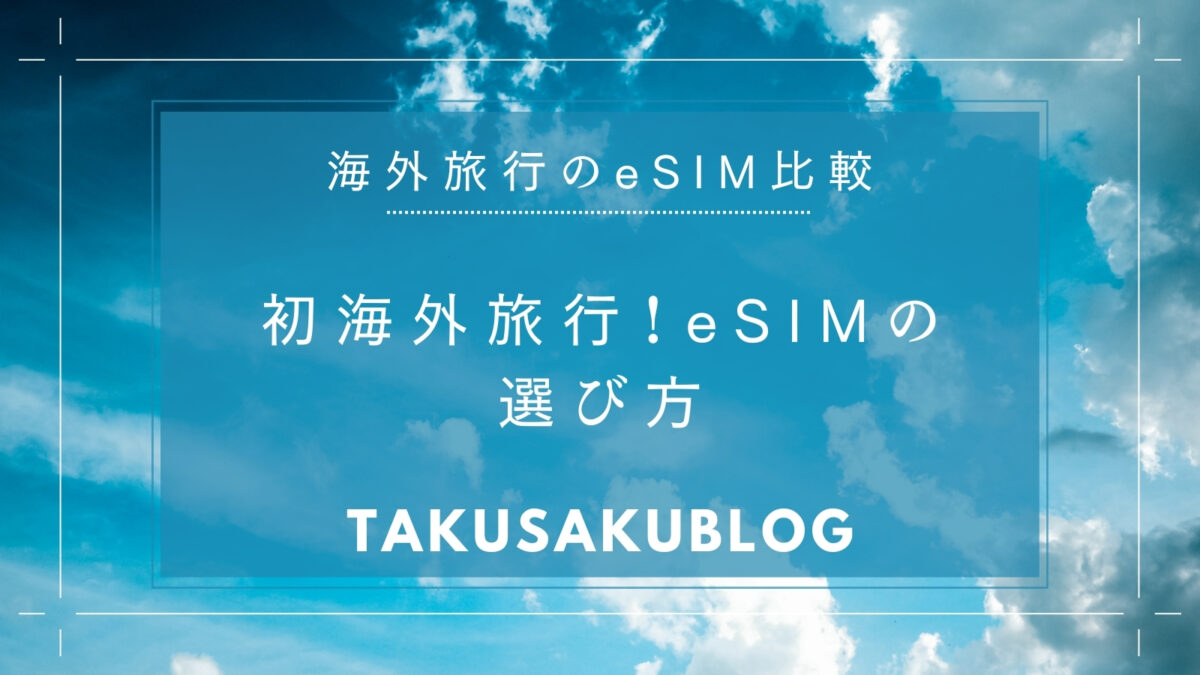 海外旅行のeSIM比較

初海外旅行！eSIMの選び方

TAKUSAKUBLOG